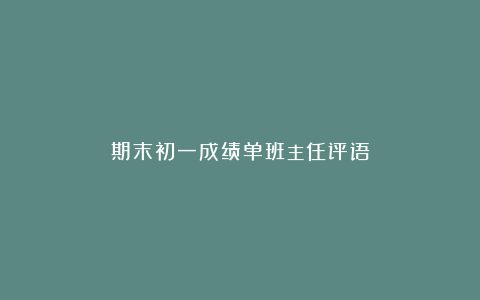 期末初一成绩单班主任评语